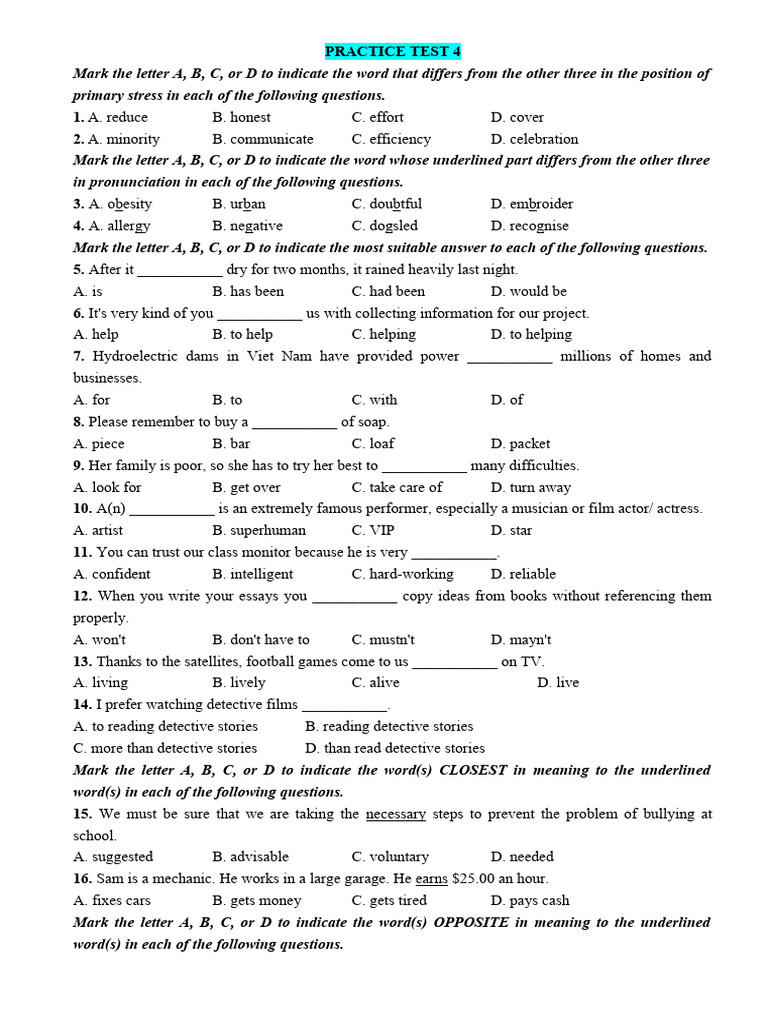 PRACTICE TEST 4

Mark the letter A, B, C, or D to indicate the word that differs from the other three in the position of primary stress in each of the following questions.

1. A. reduce B. honest C. effort D. cover

2. A. minority B. communicate C. efficiency D. celebration

Mark the letter A, B, C, or D to indicate the word whose underlined part differs from the other three in pronunciation in each of the following questions.

3. A. obesity B. urban C. doubtful D. embroider

4. A. allergy B. negative C. dogsled D. recognise

Mark the letter A, B, C, or D to indicate the most suitable answer to each of the following questions.

5. After it ___________ dry for two months, it rained heavily last night.

A. is B. has been C. had been D. would be

6. It's very kind of you ___________ us with collecting information for our project.

A. help B. to help C. helping D. to helping

7. Hydroelectric dams in Viet Nam have provided power ___________ millions of homes and businesses.

A. for B. to C. with D. of

8. Please remember to buy a ___________ of soap.

A. piece B. bar C. loaf D. packet

9. Her family is poor, so she has to try her best to ___________ many difficulties.

A. look for B. get over C. take care of D. turn away

10. A(n) ___________ is an extremely famous performer, especially a musician or film actor/ actress.

A. artist B. superhuman C. VIP D. star

11. You can trust our class monitor because he is very ___________.

A. confident B. intelligent C. hard-working D. reliable

12. When you write your essays you ___________ copy ideas from books without referencing them properly.

A. won't B. don't have to C. mustn't D. mayn't

13. Thanks to the satellites, football games come to us ___________ on TV.

A. living B. lively C. alive D. live

14. I prefer watching detective films ___________.

A. to reading detective stories B. reading detective stories

C. more than detective stories D. than read detective stories

Mark the letter A, B, C, or D to indicate the word(s) CLOSEST in meaning to the underlined word(s) in each of the following questions.

15. We must be sure that we are taking the necessary steps to prevent the problem of bullying at school.

A. suggested B. advisable C. voluntary D. needed

16. Sam is a mechanic. He works in a large garage. He earns $25.00 an hour.

A. fixes cars B. gets money C. gets tired D. pays cash

Mark the letter A, B, C, or D to indicate the word(s) OPPOSITE in meaning to the underlined word(s) in each of the following questions.